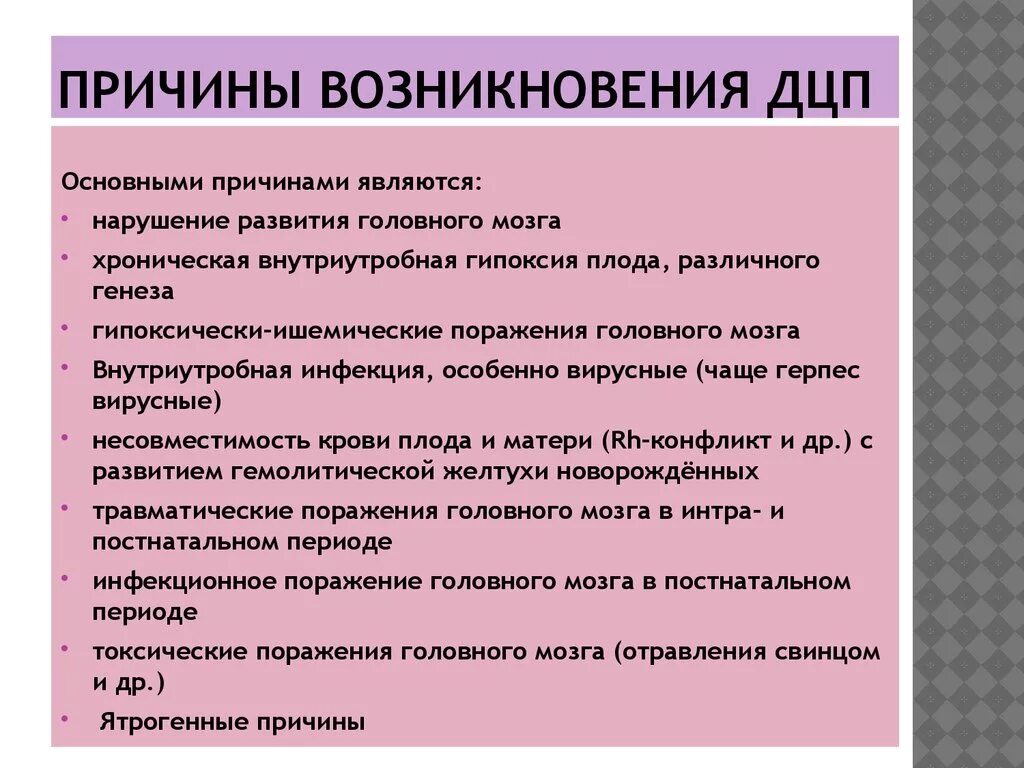 ПРИЧИНЫ ВОЗНИКНОВЕНИЯ ДЦП

Основными причинами являются:

• нарушение развития головного мозга
• хроническая внутриутробная гипоксия плода, различного генеза
• гипоксически-ишемические поражения головного мозга
• Внутриутробная инфекция, особенно вирусные (чаще герпес вирусные)
• несовместимость крови плода и матери (Rh-конфликт и др.) с развитием гемолитической желтухи новорождённых
• травматические поражения головного мозга в интра- и постнатальном периоде
• инфекционное поражение головного мозга в постнатальном периоде
• токсические поражения головного мозга (отравления свинцом и др.)
• Ятрогенные причины